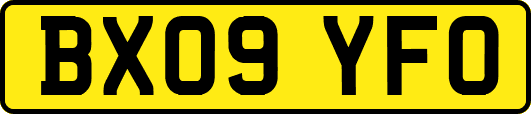 BX09 YFO